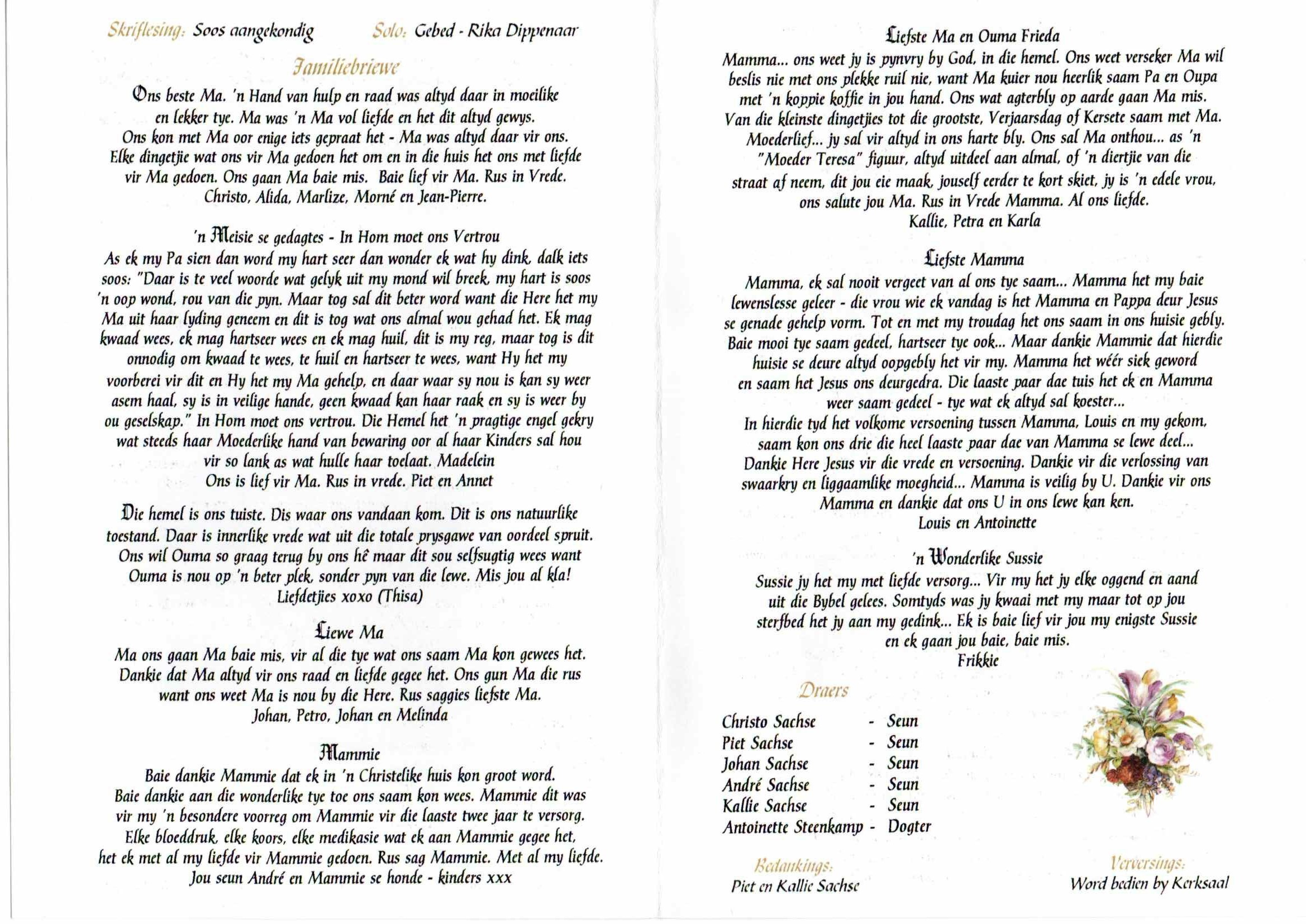 Skriflesing: Soos aangekondig     Solo: Gebed - Rika Dippenaar

Familiebriewe

Ons beste Ma. 'n Hand van hulp en raad was altyd daar in moeilike en lekker tye. Ma was 'n Ma vol liefde en het dit altyd gewys. Ons kon met Ma oor enige iets gepraat het - Ma was altyd daar vir ons. Elke dingetjie wat ons vir Ma gedoen het om en in die huis het ons met liefde vir Ma gedoen. Ons gaan Ma baie mis. Baie lief vir Ma. Rus in Vrede.
Christo, Alida, Marlize, Morné en Jean-Pierre.

'n Meisie se gedagtes - In Hom moet ons Vertrou
As ek my Pa sien dan word my hart seer dan wonder ek wat hy dink, dalk iets soos: "Daar is te veel woorde wat gelyk uit my mond wil breek, my hart is soos 'n oop wond, rou van die pyn. Maar tog sal dit beter word want die Here het my Ma uit haar lyding geneem en dit is tog wat ons almal wou gehad het. Ek mag kwaad wees, ek mag hartseer wees en ek mag huil, dit is my reg, maar tog is dit onnodig om kwaad te wees, te huil en hartseer te wees, want Hy het my voorberei vir dit en Hy het my Ma gehelp, en daar waar sy nou is kan sy weer asem haal, sy is in veilige hande, geen kwaad kan haar raak en sy is weer by ou geselskap." In Hom moet ons vertrou. Die Hemel het 'n pragtige engel gekry wat steeds haar Moederlike hand van bewaring oor al haar Kinders sal hou vir so lank as wat hulle haar toelaat. Madelein
Ons is lief vir Ma. Rus in vrede. Piet en Annet

Die hemel is ons tuiste. Dis waar ons vandaan kom. Dit is ons natuurlike toestand. Daar is innerlike vrede wat uit die totale prysgawe van oordeel spruit. Ons wil Ouma so graag terug by ons hê maar dit sou selfsugtig wees want Ouma is nou op 'n beter plek, sonder pyn van die lewe. Mis jou al kla!
Liefdetjies xoxo (Thisa)

Liewe Ma
Ma ons gaan Ma baie mis, vir al die tye wat ons saam Ma kon gewees het. Dankie dat Ma altyd vir ons raad en liefde gegee het. Ons gun Ma die rus want ons weet Ma is nou by die Here. Rus saggies liefste Ma.
Johan, Petro, Johan en Melinda

Mammie
Baie dankie Mammie dat ek in 'n Christelike huis kon groot word. Baie dankie aan die wonderlike tye toe ons saam kon wees. Mammie dit was vir my 'n besondere voorreg om Mammie vir die laaste twee jaar te versorg. Elke bloeddruk, elke koors, elke medikasie wat ek aan Mammie gegee het, het ek met al my liefde vir Mammie gedoen. Rus sag Mammie. Met al my liefde.
Jou seun André en Mammie se honde - kinders xxx

Liefste Ma en Ouma Frieda
Mamma... ons weet jy is pynvry by God, in die hemel. Ons weet verseker Ma wil beslis nie met ons plekke ruil nie, want Ma kuier nou heerlik saam Pa en Oupa met 'n koppie koffie in jou hand. Ons wat agterbly op aarde gaan Ma mis. Van die kleinste dingetjies tot die grootste, Verjaarsdag of Kersete saam met Ma. Moederlief... jy sal vir altyd in ons harte bly. Ons sal Ma onthou... as 'n "Moeder Teresa" figuur, altyd uitdeel aan almal, of 'n diertjie van die straat af neem, dit jou eie maak, jouself eerder te kort skiet, jy is 'n edele vrou, ons salute jou Ma. Rus in Vrede Mamma. Al ons liefde.
Kallie, Petra en Karla

Liefste Mamma
Mamma, ek sal nooit vergeet van al ons tye saam... Mamma het my baie lewenslesse geleer - die vrou wie ek vandag is het Mamma en Pappa deur Jesus se genade gehelp vorm. Tot en met my troudag het ons saam in ons huisie gebly. Baie mooi tye saam gedeel, hartseer tye ook... Maar dankie Mammie dat hierdie huisie se deure altyd oopgebly het vir my. Mamma het wéér siek geword en saam het Jesus ons deurgedra. Die laaste paar dae tuis het ek en Mamma weer saam gedeel - tye wat ek altyd sal koester...
In hierdie tyd het volkome versoening tussen Mamma, Louis en my gekom, saam kon ons drie die heel laaste paar dae van Mamma se lewe deel... Dankie Here Jesus vir die vrede en versoening. Dankie vir die verlossing van swaarkry en liggaamlike moegheid... Mamma is veilig by U. Dankie vir ons Mamma en dankie dat ons U in ons lewe kan ken.
Louis en Antoinette

'n Wonderlike Sussie
Sussie jy het my met liefde versorg... Vir my het jy elke oggend en aand uit die Bybel gelees. Somtyds was jy kwaai met my maar tot op jou sterfbed het jy aan my gedink... Ek is baie lief vir jou my enigste Sussie en ek gaan jou baie, baie mis.
Frikkie

Draers

Christo Sachse - Seun
Piet Sachse - Seun
Johan Sachse - Seun
André Sachse - Seun
Kallie Sachse - Seun
Antoinette Steenkamp - Dogter

Bedankings:
Piet en Kallie Sachse

Verversings:
Word bedien by Kerksaal